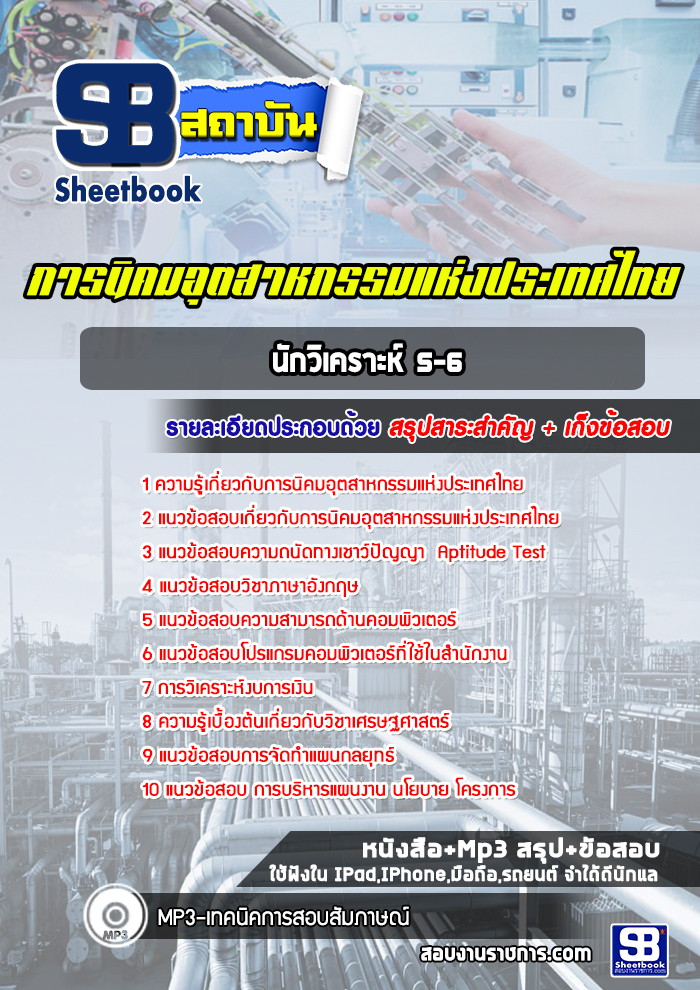 SB สถาบัน
Sheetbook

การนิคมอุตสาหกรรมแห่งประเทศไทย

นักวิเคราะห์ 5-6

รายละเอียดประกอบด้วย สรุปสาระสำคัญ + เก็งข้อสอบ

1 ความรู้เกี่ยวกับการนิคมอุตสาหกรรมแห่งประเทศไทย
2 แนวข้อสอบเกี่ยวกับการนิคมอุตสาหกรรมแห่งประเทศไทย
3 แนวข้อสอบความถนัดทางเชาว์ปัญญา Aptitude Test
4 แนวข้อสอบวิชาภาษาอังกฤษ
5 แนวข้อสอบความสามารถด้านคอมพิวเตอร์
6 แนวข้อสอบโปรแกรมคอมพิวเตอร์ที่ใช้ในสำนักงาน
7 การวิเคราะห์งบการเงิน
8 ความรู้เบื้องต้นเกี่ยวกับวิชาเศรษฐศาสตร์
9 แนวข้อสอบการจัดทำแผนกลยุทธ์
10 แนวข้อสอบ การบริหารแผนงาน นโยบาย โครงการ

หนังสือ+Mp3 สรุป+ข้อสอบ
ใช้ฟังใน IPad,IPhone,มือถือ,รถยนต์ จำได้ดีนักแล

MP3
MP3-เทคนิคการสอบสัมภาษณ์

สอบงานราชการ.com

SB Sheetbook